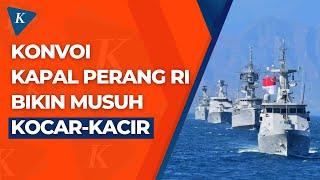 K

KONVOI
KAPAL PERANG RI
BIKIN MUSUH
KOCAR-KACIR